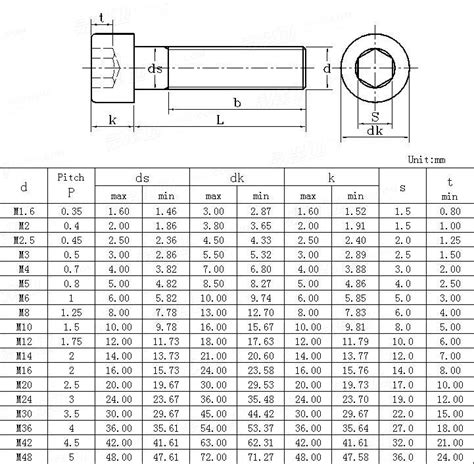 t

ds

d

b

k

L

S

dk

Unit:mm

| d | Pitch P | ds max | ds min | dk max | dk min | k max | k min | s | t min |
|---|---|---|---|---|---|---|---|---|---|
| M1.6 | 0.35 | 1.60 | 1.46 | 3.00 | 2.87 | 1.60 | 1.52 | 1.5 | 0.80 |
| M2 | 0.4 | 2.00 | 1.86 | 3.80 | 3.65 | 2.00 | 1.91 | 1.5 | 1.00 |
| M2.5 | 0.45 | 2.50 | 2.36 | 4.50 | 4.33 | 2.50 | 2.40 | 2.0 | 1.25 |
| M3 | 0.5 | 3.00 | 2.86 | 5.50 | 5.32 | 3.00 | 2.89 | 2.5 | 1.50 |
| M4 | 0.7 | 4.00 | 3.82 | 7.00 | 6.80 | 4.00 | 3.88 | 3.0 | 2.00 |
| M5 | 0.8 | 5.00 | 4.82 | 8.50 | 8.27 | 5.00 | 4.86 | 4.0 | 2.50 |
| M6 | 1 | 6.00 | 5.82 | 10.00 | 9.74 | 6.00 | 5.85 | 5.0 | 3.00 |
| M8 | 1.25 | 8.00 | 7.78 | 13.00 | 12.70 | 8.00 | 7.83 | 6.0 | 4.00 |
| M10 | 1.5 | 10.00 | 9.78 | 16.00 | 15.67 | 10.00 | 9.81 | 8.0 | 5.00 |
| M12 | 1.75 | 12.00 | 11.73 | 18.00 | 17.63 | 12.00 | 11.79 | 10.0 | 6.00 |
| M14 | 2 | 14.00 | 13.73 | 21.00 | 20.60 | 14.00 | 13.77 | 12.0 | 7.00 |
| M16 | 2 | 16.00 | 15.73 | 24.00 | 23.58 | 16.00 | 15.76 | 14.0 | 8.00 |
| M20 | 2.5 | 20.00 | 19.67 | 30.00 | 29.53 | 20.00 | 19.73 | 17.0 | 10.00 |
| M24 | 3 | 24.00 | 23.67 | 36.00 | 35.48 | 24.00 | 23.70 | 19.0 | 12.00 |
| M30 | 3.5 | 30.00 | 29.67 | 45.00 | 44.42 | 30.00 | 29.67 | 22.0 | 15.00 |
| M36 | 4 | 36.00 | 35.61 | 54.00 | 53.37 | 36.00 | 35.64 | 27.0 | 18.00 |
| M42 | 4.5 | 42.00 | 41.61 | 63.00 | 62.31 | 42.00 | 41.61 | 32.0 | 21.00 |
| M48 | 5 | 48.00 | 47.61 | 72.00 | 71.27 | 48.00 | 47.58 | 36.0 | 24.00 |